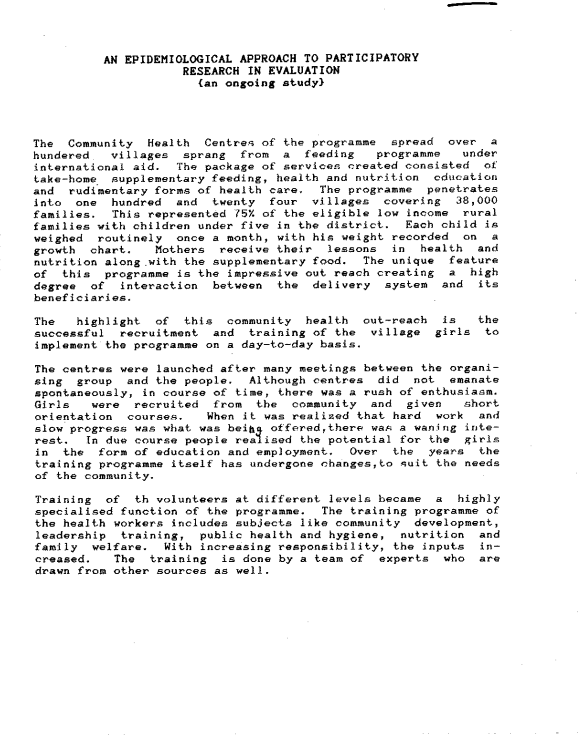 AN EPIDEMIOLOGICAL APPROACH TO PARTICIPATORY RESEARCH IN EVALUATION
(an ongoing study)

The Community Health Centres of the programme spread over a hundered villages sprang from a feeding programme under international aid. The package of services created consisted of take-home supplementary feeding, health and nutrition education and rudimentary forms of health care. The programme penetrates into one hundred and twenty four villages covering 38,000 families. This represented 75% of the eligible low income rural families with children under five in the district. Each child is weighed routinely once a month, with his weight recorded on a growth chart. Mothers receive their lessons in health and nutrition along with the supplementary food. The unique feature of this programme is the impressive out reach creating a high degree of interaction between the delivery system and its beneficiaries.

The highlight of this community health out-reach is the successful recruitment and training of the village girls to implement the programme on a day-to-day basis.

The centres were launched after many meetings between the organising group and the people. Although centres did not emanate spontaneously, in course of time, there was a rush of enthusiasm. Girls were recruited from the community and given short orientation courses. When it was realized that hard work and slow progress was what was being offered,there was a waning interest. In due course people realised the potential for the girls in the form of education and employment. Over the years the training programme itself has undergone changes,to suit the needs of the community.

Training of th volunteers at different levels became a highly specialised function of the programme. The training programme of the health workers includes subjects like community development, leadership training, public health and hygiene, nutrition and family welfare. With increasing responsibility, the inputs increased. The training is done by a team of experts who are drawn from other sources as well.